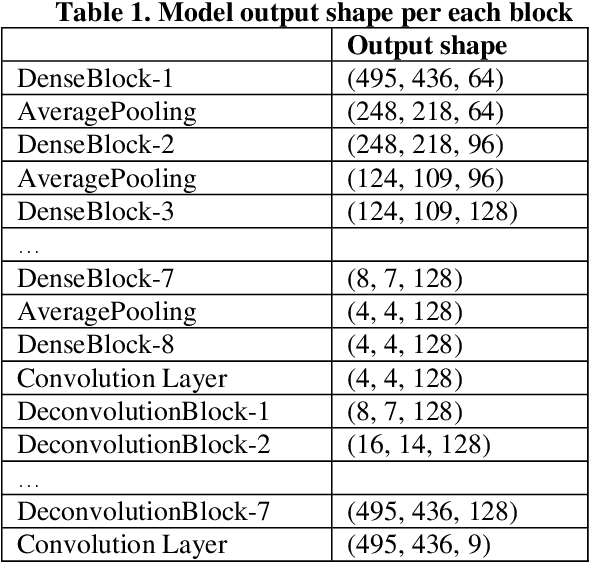 Table 1. Model output shape per each block

| | Output shape |
|---|---|
| DenseBlock-1 | (495, 436, 64) |
| AveragePooling | (248, 218, 64) |
| DenseBlock-2 | (248, 218, 96) |
| AveragePooling | (124, 109, 96) |
| DenseBlock-3 | (124, 109, 128) |
| … | |
| DenseBlock-7 | (8, 7, 128) |
| AveragePooling | (4, 4, 128) |
| DenseBlock-8 | (4, 4, 128) |
| Convolution Layer | (4, 4, 128) |
| DeconvolutionBlock-1 | (8, 7, 128) |
| DeconvolutionBlock-2 | (16, 14, 128) |
| … | |
| DeconvolutionBlock-7 | (495, 436, 128) |
| Convolution Layer | (495, 436, 9) |